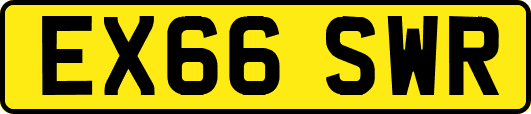 EX66 SWR